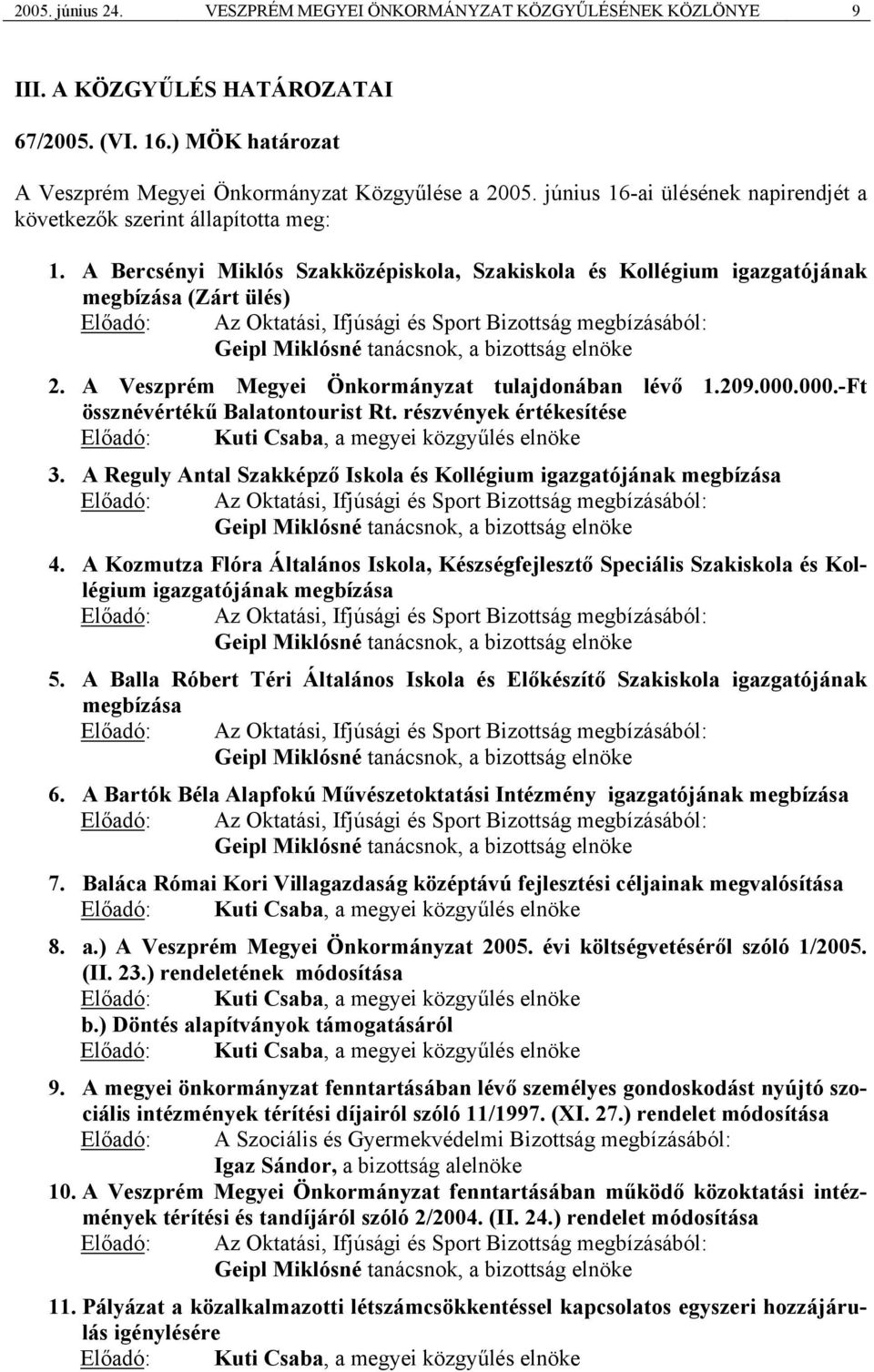 2005. június 24. VESZPRÉM MEGYEI ÖNKORMÁNYZAT KÖZGYŰLÉSÉNEK KÖZLÖNYE 9

III. A KÖZGYŰLÉS HATÁROZATAI

67/2005. (VI. 16.) MÖK határozat

A Veszprém Megyei Önkormányzat Közgyűlése a 2005. június 16-ai ülésének napirendjét a következők szerint állapította meg:

1. A Bercsényi Miklós Szakközépiskola, Szakiskola és Kollégium igazgatójának megbízása (Zárt ülés)
Előadó: Az Oktatási, Ifjúsági és Sport Bizottság megbízásából: Geipl Miklósné tanácsnok, a bizottság elnöke

2. A Veszprém Megyei Önkormányzat tulajdonában lévő 1.209.000.000.-Ft össznévértékű Balatontourist Rt. részvények értékesítése
Előadó: Kuti Csaba, a megyei közgyűlés elnöke

3. A Reguly Antal Szakképző Iskola és Kollégium igazgatójának megbízása
Előadó: Az Oktatási, Ifjúsági és Sport Bizottság megbízásából: Geipl Miklósné tanácsnok, a bizottság elnöke

4. A Kozmutza Flóra Általános Iskola, Készségfejlesztő Speciális Szakiskola és Kollégium igazgatójának megbízása
Előadó: Az Oktatási, Ifjúsági és Sport Bizottság megbízásából: Geipl Miklósné tanácsnok, a bizottság elnöke

5. A Balla Róbert Téri Általános Iskola és Előkészítő Szakiskola igazgatójának megbízása
Előadó: Az Oktatási, Ifjúsági és Sport Bizottság megbízásából: Geipl Miklósné tanácsnok, a bizottság elnöke

6. A Bartók Béla Alapfokú Művészetoktatási Intézmény igazgatójának megbízása
Előadó: Az Oktatási, Ifjúsági és Sport Bizottság megbízásából: Geipl Miklósné tanácsnok, a bizottság elnöke

7. Baláca Római Kori Villagazdaság középtávú fejlesztési céljainak megvalósítása
Előadó: Kuti Csaba, a megyei közgyűlés elnöke

8. a.) A Veszprém Megyei Önkormányzat 2005. évi költségvetéséről szóló 1/2005. (II. 23.) rendeletének módosítása
Előadó: Kuti Csaba, a megyei közgyűlés elnöke
b.) Döntés alapítványok támogatásáról
Előadó: Kuti Csaba, a megyei közgyűlés elnöke

9. A megyei önkormányzat fenntartásában lévő személyes gondoskodást nyújtó szociális intézmények térítési díjairól szóló 11/1997. (XI. 27.) rendelet módosítása
Előadó: A Szociális és Gyermekvédelmi Bizottság megbízásából: Igaz Sándor, a bizottság alelnöke

10. A Veszprém Megyei Önkormányzat fenntartásában működő közoktatási intézmények térítési és tandíjáról szóló 2/2004. (II. 24.) rendelet módosítása
Előadó: Az Oktatási, Ifjúsági és Sport Bizottság megbízásából: Geipl Miklósné tanácsnok, a bizottság elnöke

11. Pályázat a közalkalmazotti létszámcsökkentéssel kapcsolatos egyszeri hozzájárulás igénylésére
Előadó: Kuti Csaba, a megyei közgyűlés elnöke